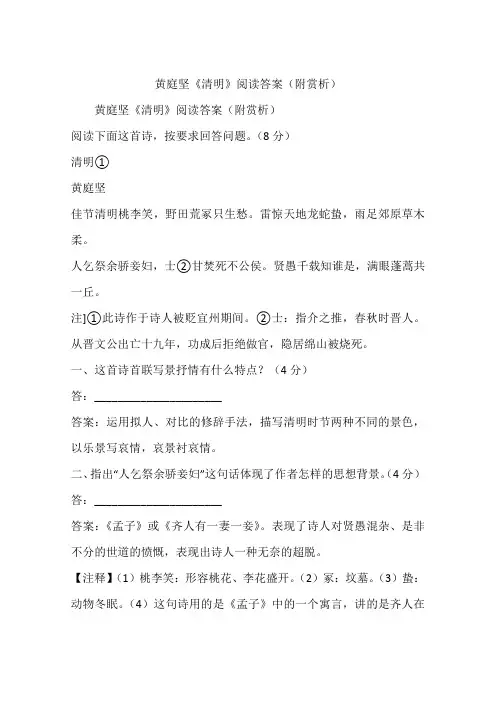 黄庭坚《清明》阅读答案（附赏析）

黄庭坚《清明》阅读答案（附赏析）

阅读下面这首诗，按要求回答问题。（8 分）

清明①

黄庭坚

佳节清明桃李笑，野田荒冢只生愁。雷惊天地龙蛇蛰，雨足郊原草木柔。

人乞祭余骄妾妇，士②甘焚死不公侯。贤愚千载知谁是，满眼蓬蒿共一丘。

注]①此诗作于诗人被贬宜州期间。②士：指介之推，春秋时晋人。从晋文公出亡十九年，功成后拒绝做官，隐居绵山被烧死。

一、这首诗首联写景抒情有什么特点？（4 分）

答：______________________

答案：运用拟人、对比的修辞手法，描写清明时节两种不同的景色，以乐景写哀情，哀景衬哀情。

二、指出“人乞祭余骄妾妇”这句话体现了作者怎样的思想背景。（4 分）

答：______________________

答案：《孟子》或《齐人有一妻一妾》。表现了诗人对贤愚混杂、是非不分的世道的愤慨，表现出诗人一种无奈的超脱。

【注释】（1）桃李笑：形容桃花、李花盛开。（2）冢：坟墓。（3）蛰：动物冬眠。（4）这句诗用的是《孟子》中的一个寓言，讲的是齐人在